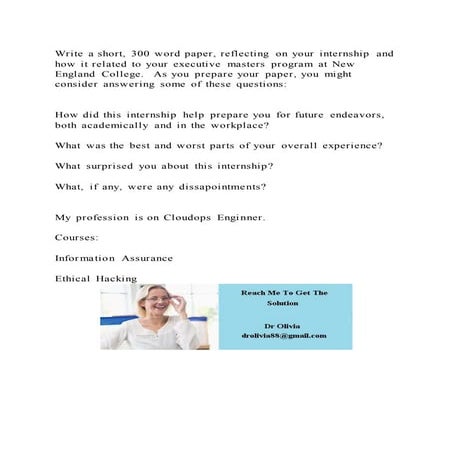 Write a short, 300 word paper, reflecting on your internship and how it related to your executive masters program at New England College. As you prepare your paper, you might consider answering some of these questions:

How did this internship help prepare you for future endeavors, both academically and in the workplace?

What was the best and worst parts of your overall experience?

What surprised you about this internship?

What, if any, were any dissapointments?

My profession is on Cloudops Enginner.

Courses:

Information Assurance

Ethical Hacking

Reach Me To Get The Solution

Dr Olivia
drolivia88@gmail.com